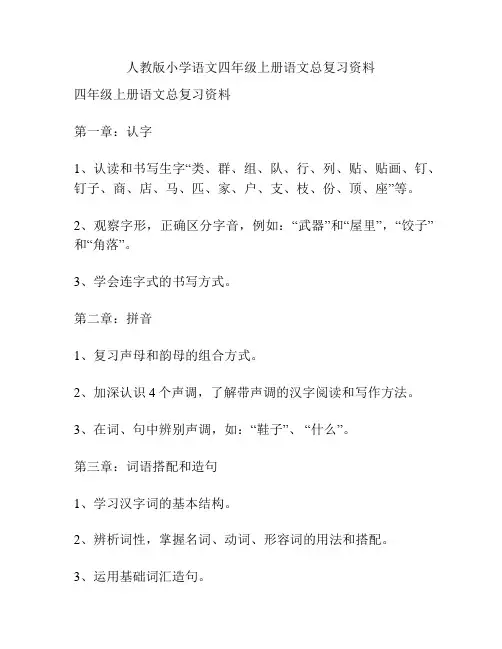 人教版小学语文四年级上册语文总复习资料

四年级上册语文总复习资料

第一章：认字

1、认读和书写生字“类、群、组、队、行、列、贴、贴画、钉、钉子、商、店、马、匹、家、户、支、枝、份、顶、座”等。

2、观察字形，正确区分字音，例如：“武器”和“屋里”，“饺子”和“角落”。

3、学会连字式的书写方式。

第二章：拼音

1、复习声母和韵母的组合方式。

2、加深认识 4 个声调，了解带声调的汉字阅读和写作方法。

3、在词、句中辨别声调，如：“鞋子”、“什么”。

第三章：词语搭配和造句

1、学习汉字词的基本结构。

2、辨析词性，掌握名词、动词、形容词的用法和搭配。

3、运用基础词汇造句。